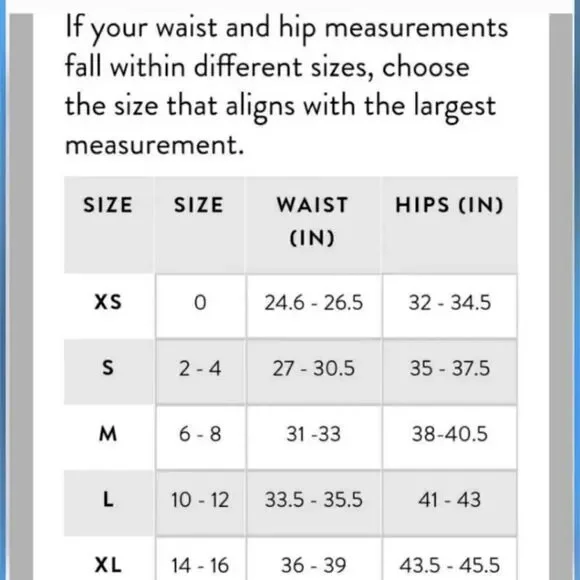 If your waist and hip measurements fall within different sizes, choose the size that aligns with the largest measurement.

| SIZE | SIZE | WAIST (IN) | HIPS (IN) |
|---|---|---|---|
| XS | 0 | 24.6 - 26.5 | 32 - 34.5 |
| S | 2 - 4 | 27 - 30.5 | 35 - 37.5 |
| M | 6 - 8 | 31 -33 | 38-40.5 |
| L | 10 - 12 | 33.5 - 35.5 | 41 - 43 |
| XL | 14 - 16 | 36 - 39 | 43.5 - 45.5 |